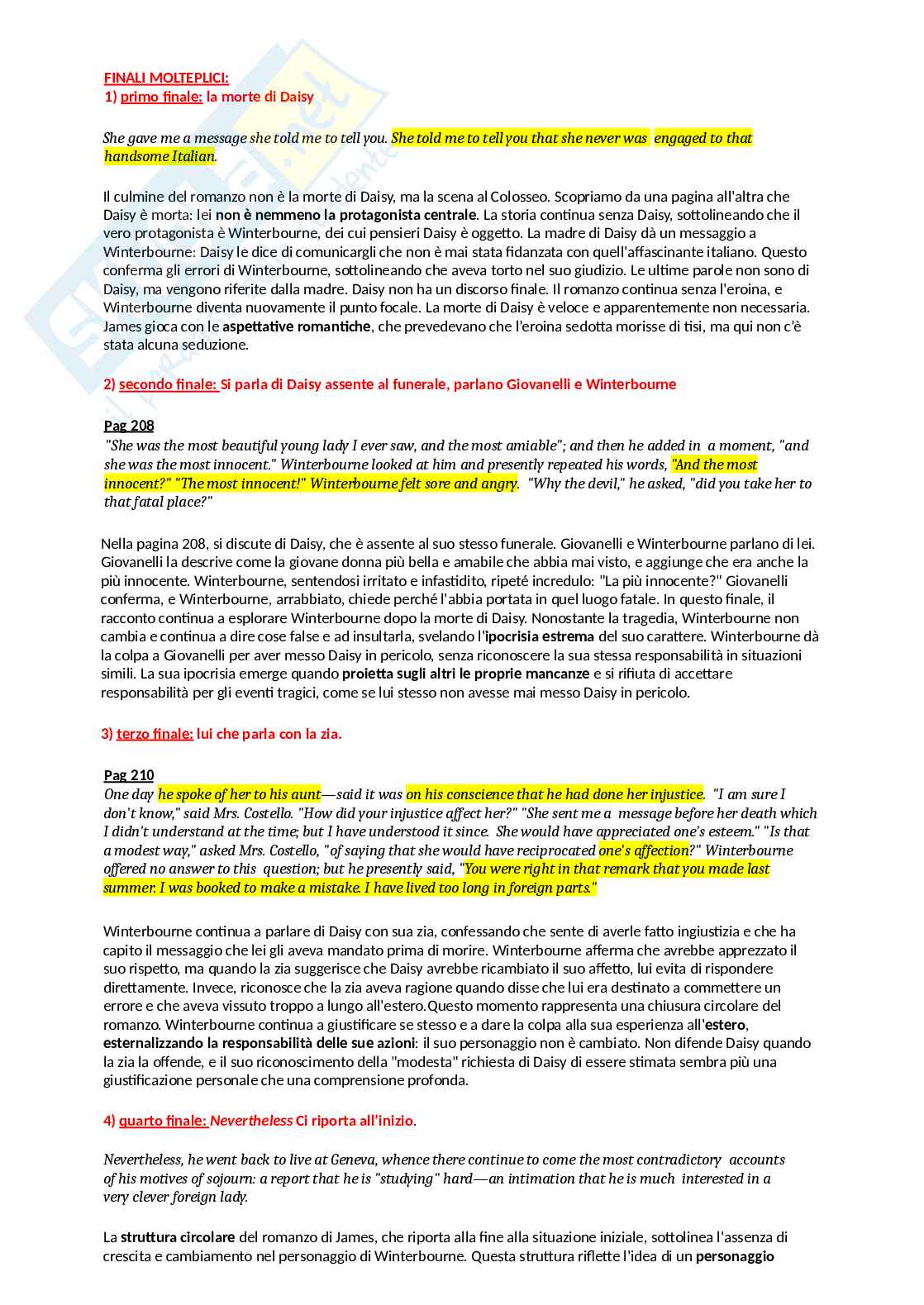 FINALI MOLTEPLICI:
1) primo finale: la morte di Daisy

She gave me a message she told me to tell you. She told me to tell you that she never was engaged to that handsome Italian.

Il culmine del romanzo non è la morte di Daisy, ma la scena al Colosseo. Scopriamo da una pagina all'altra che Daisy è morta: lei non è nemmeno la protagonista centrale. La storia continua senza Daisy, sottolineando che il vero protagonista è Winterbourne, dei cui pensieri Daisy è oggetto. La madre di Daisy dà un messaggio a Winterbourne: Daisy le dice di comunicargli che non è mai stata fidanzata con quell'affascinante italiano. Questo conferma gli errori di Winterbourne, sottolineando che aveva torto nel suo giudizio. Le ultime parole non sono di Daisy, ma vengono riferite dalla madre. Daisy non ha un discorso finale. Il romanzo continua senza l'eroina, e Winterbourne diventa nuovamente il punto focale. La morte di Daisy è veloce e apparentemente non necessaria. James gioca con le aspettative romantiche, che prevedevano che l'eroina sedotta morisse di tisi, ma qui non c'è stata alcuna seduzione.

2) secondo finale: Si parla di Daisy assente al funerale, parlano Giovanelli e Winterbourne

Pag 208
"She was the most beautiful young lady I ever saw, and the most amiable"; and then he added in a moment, "and she was the most innocent." Winterbourne looked at him and presently repeated his words, "And the most innocent?" "The most innocent!" Winterbourne felt sore and angry. "Why the devil," he asked, "did you take her to that fatal place?"

Nella pagina 208, si discute di Daisy, che è assente al suo stesso funerale. Giovanelli e Winterbourne parlano di lei. Giovanelli la descrive come la giovane donna più bella e amabile che abbia mai visto, e aggiunge che era anche la più innocente. Winterbourne, sentendosi irritato e infastidito, ripeté incredulo: "La più innocente?" Giovanelli conferma, e Winterbourne, arrabbiato, chiede perché l'abbia portata in quel luogo fatale. In questo finale, il racconto continua a esplorare Winterbourne dopo la morte di Daisy. Nonostante la tragedia, Winterbourne non cambia e continua a dire cose false e ad insultarla, svelando l'ipocrisia estrema del suo carattere. Winterbourne dà la colpa a Giovanelli per aver messo Daisy in pericolo, senza riconoscere la sua stessa responsabilità in situazioni simili. La sua ipocrisia emerge quando proietta sugli altri le proprie mancanze e si rifiuta di accettare responsabilità per gli eventi tragici, come se lui stesso non avesse mai messo Daisy in pericolo.

3) terzo finale: lui che parla con la zia.

Pag 210
One day he spoke of her to his aunt—said it was on his conscience that he had done her injustice. "I am sure I don't know," said Mrs. Costello. "How did your injustice affect her?" "She sent me a message before her death which I didn't understand at the time; but I have understood it since. She would have appreciated one's esteem." "Is that a modest way," asked Mrs. Costello, "of saying that she would have reciprocated one's affection?" Winterbourne offered no answer to this question; but he presently said, "You were right in that remark that you made last summer. I was booked to make a mistake. I have lived too long in foreign parts."

Winterbourne continua a parlare di Daisy con sua zia, confessando che sente di averle fatto ingiustizia e che ha capito il messaggio che lei gli aveva mandato prima di morire. Winterbourne afferma che avrebbe apprezzato il suo rispetto, ma quando la zia suggerisce che Daisy avrebbe ricambiato il suo affetto, lui evita di rispondere direttamente. Invece, riconosce che la zia aveva ragione quando disse che lui era destinato a commettere un errore e che aveva vissuto troppo a lungo all'estero.Questo momento rappresenta una chiusura circolare del romanzo. Winterbourne continua a giustificare se stesso e a dare la colpa alla sua esperienza all'estero, esternalizzando la responsabilità delle sue azioni: il suo personaggio non è cambiato. Non difende Daisy quando la zia la offende, e il suo riconoscimento della "modesta" richiesta di Daisy di essere stimata sembra più una giustificazione personale che una comprensione profonda.

4) quarto finale: Nevertheless Ci riporta all'inizio.

Nevertheless, he went back to live at Geneva, whence there continue to come the most contradictory accounts of his motives of sojourn: a report that he is "studying" hard—an intimation that he is much interested in a very clever foreign lady.

La struttura circolare del romanzo di James, che riporta alla fine alla situazione iniziale, sottolinea l'assenza di crescita e cambiamento nel personaggio di Winterbourne. Questa struttura riflette l'idea di un personaggio